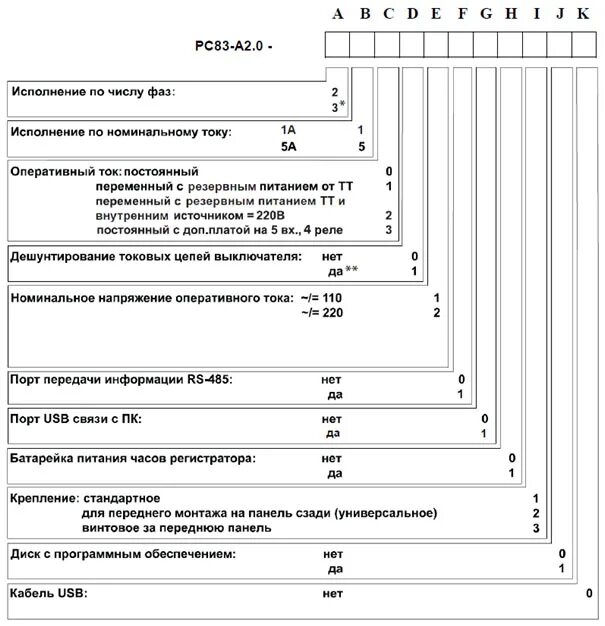 A B C D E F G H I J K

РС83-А2.0 -

Исполнение по числу фаз: 2
3*

Исполнение по номинальному току: 1А 1
5А 5

Оперативный ток: постоянный 0
переменный с резервным питанием от ТТ 1
переменный с резервным питанием ТТ и внутренним источником = 220В 2
постоянный с доп.платой на 5 вх., 4 реле 3

Дешунтирование токовых цепей выключателя: нет 0
да** 1

Номинальное напряжение оперативного тока: ~/= 110 1
~/= 220 2

Порт передачи информации RS-485: нет 0
да 1

Порт USB связи с ПК: нет 0
да 1

Батарейка питания часов регистратора: нет 0
да 1

Крепление: стандартное 1
для переднего монтажа на панель сзади (универсальное) 2
винтовое за переднюю панель 3

Диск с программным обеспечением: нет 0
да 1

Кабель USB: нет 0